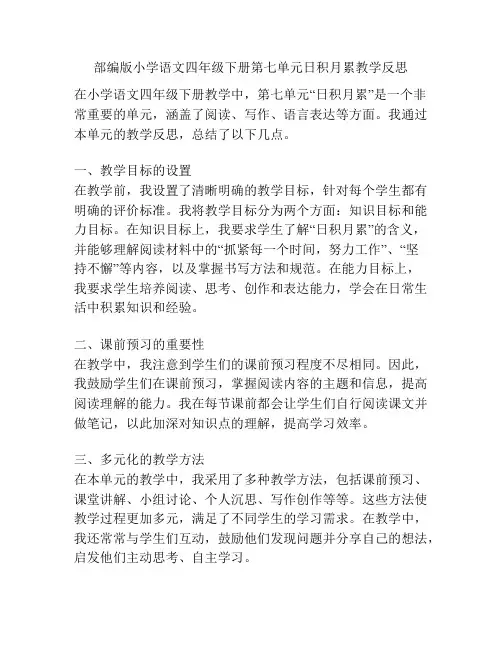 部编版小学语文四年级下册第七单元日积月累教学反思

在小学语文四年级下册教学中，第七单元“日积月累”是一个非常重要的单元，涵盖了阅读、写作、语言表达等方面。我通过本单元的教学反思，总结了以下几点。

一、教学目标的设置
在教学前，我设置了清晰明确的教学目标，针对每个学生都有明确的评价标准。我将教学目标分为两个方面：知识目标和能力目标。在知识目标上，我要求学生了解“日积月累”的含义，并能够理解阅读材料中的“抓紧每一个时间，努力工作”、“坚持不懈”等内容，以及掌握书写方法和规范。在能力目标上，我要求学生培养阅读、思考、创作和表达能力，学会在日常生活中积累知识和经验。

二、课前预习的重要性
在教学中，我注意到学生们的课前预习程度不尽相同。因此，我鼓励学生们在课前预习，掌握阅读内容的主题和信息，提高阅读理解的能力。我在每节课前都会让学生们自行阅读课文并做笔记，以此加深对知识点的理解，提高学习效率。

三、多元化的教学方法
在本单元的教学中，我采用了多种教学方法，包括课前预习、课堂讲解、小组讨论、个人沉思、写作创作等等。这些方法使教学过程更加多元，满足了不同学生的学习需求。在教学中，我还常常与学生们互动，鼓励他们发现问题并分享自己的想法，启发他们主动思考、自主学习。